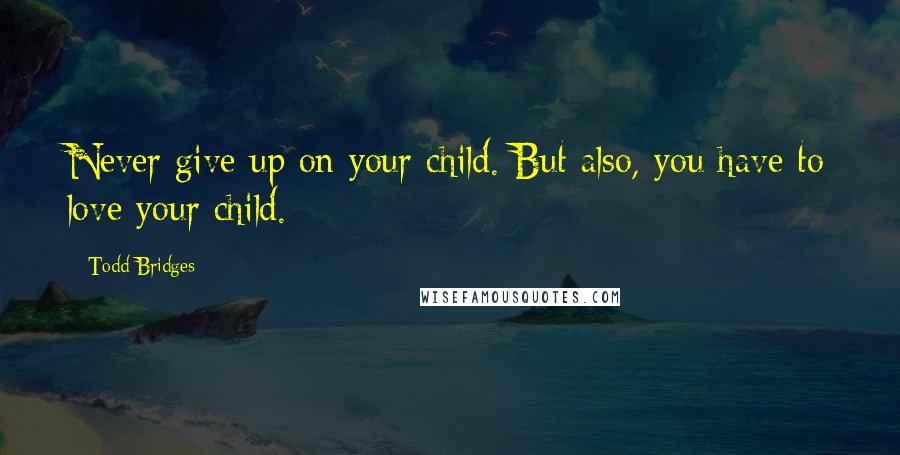 Never give up on your child. But also, you have to love your child.

Todd Bridges

WISEFAMOUSQUOTES.COM